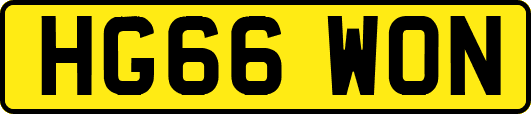 HG66 WON